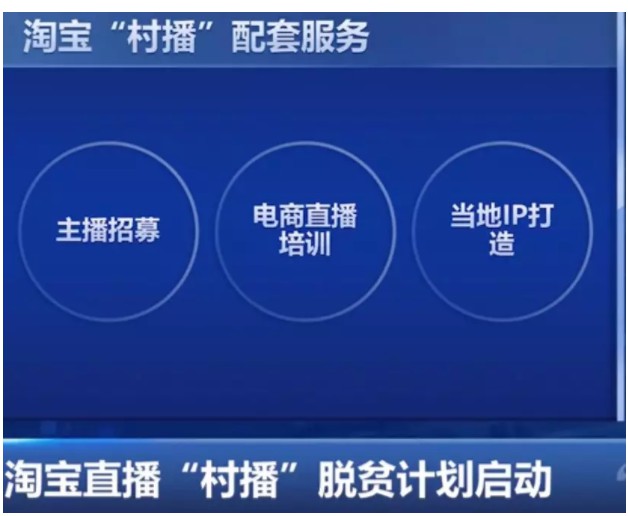 淘宝“村播”配套服务

主播招募

电商直播培训

当地IP打造

淘宝直播“村播”脱贫计划启动